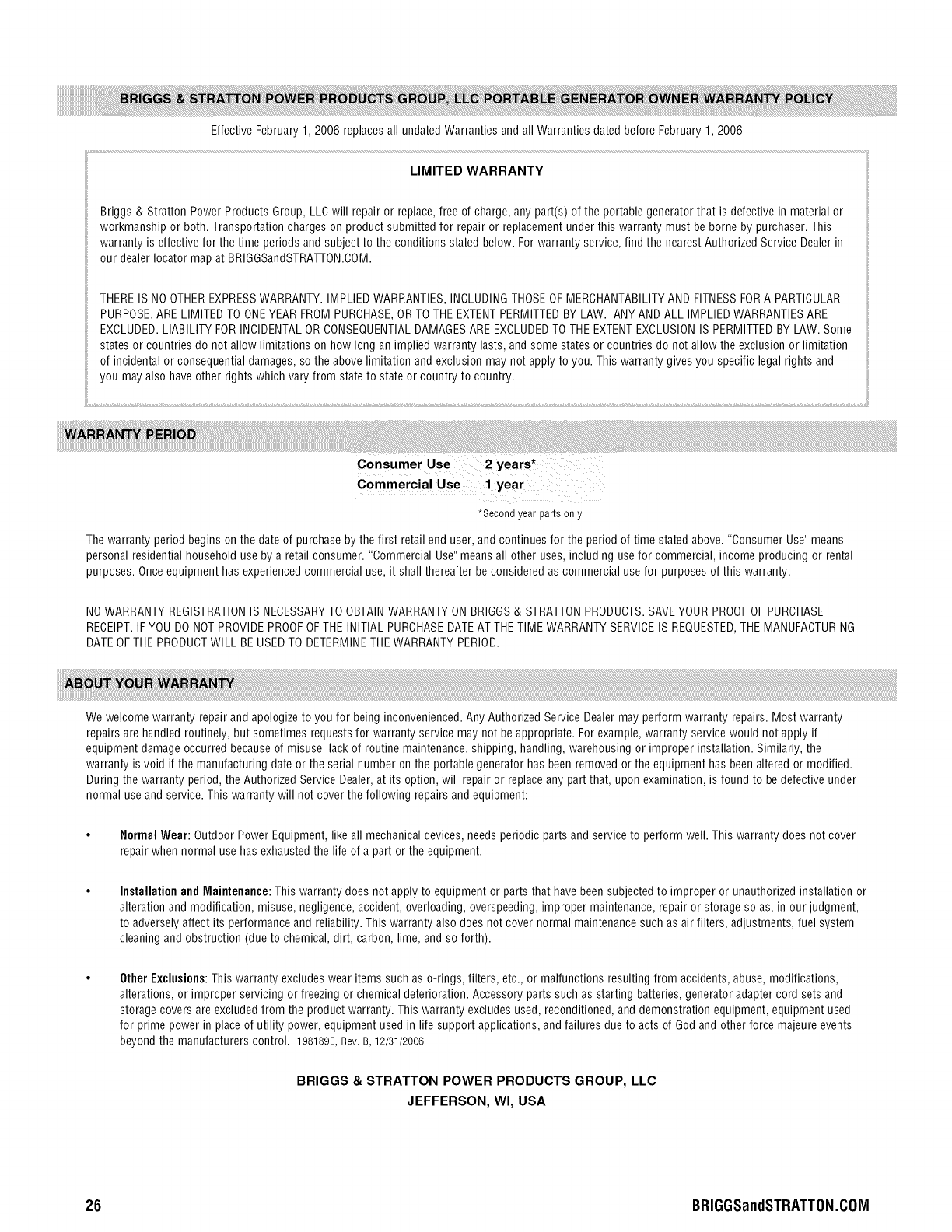 BRIGGS & STRATTON POWER PRODUCTS GROUP, LLC PORTABLE GENERATOR OWNER WARRANTY POLICY

Effective February 1, 2006 replaces all undated Warranties and all Warranties dated before February 1, 2006

LIMITED WARRANTY

Briggs & Stratton Power Products Group, LLC will repair or replace, free of charge, any part(s) of the portable generator that is defective in material or workmanship or both. Transportation charges on product submitted for repair or replacement under this warranty must be borne by purchaser. This warranty is effective for the time periods and subject to the conditions stated below. For warranty service, find the nearest Authorized Service Dealer in our dealer locator map at BRIGGSandSTRATTON.COM.

THERE IS NO OTHER EXPRESS WARRANTY. IMPLIED WARRANTIES, INCLUDING THOSE OF MERCHANTABILITY AND FITNESS FOR A PARTICULAR PURPOSE, ARE LIMITED TO ONE YEAR FROM PURCHASE, OR TO THE EXTENT PERMITTED BY LAW. ANY AND ALL IMPLIED WARRANTIES ARE EXCLUDED. LIABILITY FOR INCIDENTAL OR CONSEQUENTIAL DAMAGES ARE EXCLUDED TO THE EXTENT EXCLUSION IS PERMITTED BY LAW. Some states or countries do not allow limitations on how long an implied warranty lasts, and some states or countries do not allow the exclusion or limitation of incidental or consequential damages, so the above limitation and exclusion may not apply to you. This warranty gives you specific legal rights and you may also have other rights which vary from state to state or country to country.

WARRANTY PERIOD

| Consumer Use | 2 years* |
|---|---|
| Commercial Use | 1 year |

*Second year parts only

The warranty period begins on the date of purchase by the first retail end user, and continues for the period of time stated above. "Consumer Use" means personal residential household use by a retail consumer. "Commercial Use" means all other uses, including use for commercial, income producing or rental purposes. Once equipment has experienced commercial use, it shall thereafter be considered as commercial use for purposes of this warranty.

NO WARRANTY REGISTRATION IS NECESSARY TO OBTAIN WARRANTY ON BRIGGS & STRATTON PRODUCTS. SAVE YOUR PROOF OF PURCHASE RECEIPT. IF YOU DO NOT PROVIDE PROOF OF THE INITIAL PURCHASE DATE AT THE TIME WARRANTY SERVICE IS REQUESTED, THE MANUFACTURING DATE OF THE PRODUCT WILL BE USED TO DETERMINE THE WARRANTY PERIOD.

ABOUT YOUR WARRANTY

We welcome warranty repair and apologize to you for being inconvenienced. Any Authorized Service Dealer may perform warranty repairs. Most warranty repairs are handled routinely, but sometimes requests for warranty service may not be appropriate. For example, warranty service would not apply if equipment damage occurred because of misuse, lack of routine maintenance, shipping, handling, warehousing or improper installation. Similarly, the warranty is void if the manufacturing date or the serial number on the portable generator has been removed or the equipment has been altered or modified. During the warranty period, the Authorized Service Dealer, at its option, will repair or replace any part that, upon examination, is found to be defective under normal use and service. This warranty will not cover the following repairs and equipment:

• Normal Wear: Outdoor Power Equipment, like all mechanical devices, needs periodic parts and service to perform well. This warranty does not cover repair when normal use has exhausted the life of a part or the equipment.

• Installation and Maintenance: This warranty does not apply to equipment or parts that have been subjected to improper or unauthorized installation or alteration and modification, misuse, negligence, accident, overloading, overspeeding, improper maintenance, repair or storage so as, in our judgment, to adversely affect its performance and reliability. This warranty also does not cover normal maintenance such as air filters, adjustments, fuel system cleaning and obstruction (due to chemical, dirt, carbon, lime, and so forth).

• Other Exclusions: This warranty excludes wear items such as o-rings, filters, etc., or malfunctions resulting from accidents, abuse, modifications, alterations, or improper servicing or freezing or chemical deterioration. Accessory parts such as starting batteries, generator adapter cord sets and storage covers are excluded from the product warranty. This warranty excludes used, reconditioned, and demonstration equipment, equipment used for prime power in place of utility power, equipment used in life support applications, and failures due to acts of God and other force majeure events beyond the manufacturers control. 198189E, Rev. B, 12/31/2006

BRIGGS & STRATTON POWER PRODUCTS GROUP, LLC
JEFFERSON, WI, USA

26 BRIGGSandSTRATTON.COM